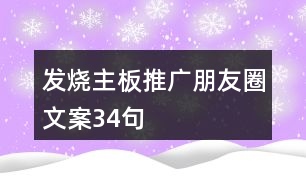 发烧主板推广朋友圈文案34句